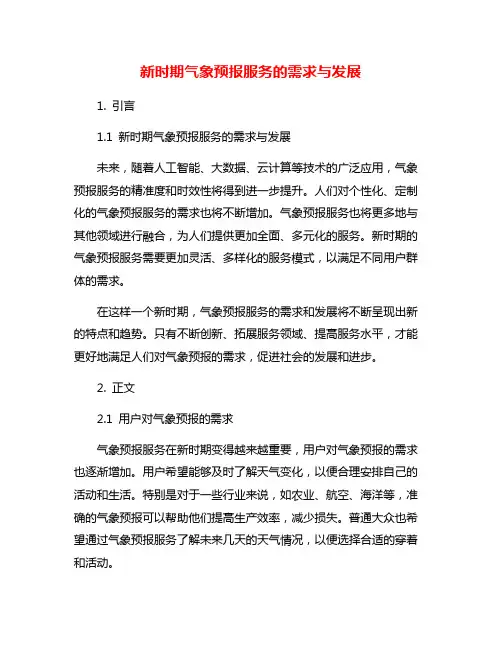 新时期气象预报服务的需求与发展

1. 引言

1.1 新时期气象预报服务的需求与发展

未来，随着人工智能、大数据、云计算等技术的广泛应用，气象预报服务的精准度和时效性将得到进一步提升。人们对个性化、定制化的气象预报服务的需求也将不断增加。气象预报服务也将更多地与其他领域进行融合，为人们提供更加全面、多元化的服务。新时期的气象预报服务需要更加灵活、多样化的服务模式，以满足不同用户群体的需求。

在这样一个新时期，气象预报服务的需求和发展将不断呈现出新的特点和趋势。只有不断创新、拓展服务领域、提高服务水平，才能更好地满足人们对气象预报的需求，促进社会的发展和进步。

2. 正文

2.1 用户对气象预报的需求

气象预报服务在新时期变得越来越重要，用户对气象预报的需求也逐渐增加。用户希望能够及时了解天气变化，以便合理安排自己的活动和生活。特别是对于一些行业来说，如农业、航空、海洋等，准确的气象预报可以帮助他们提高生产效率，减少损失。普通大众也希望通过气象预报服务了解未来几天的天气情况，以便选择合适的穿着和活动。